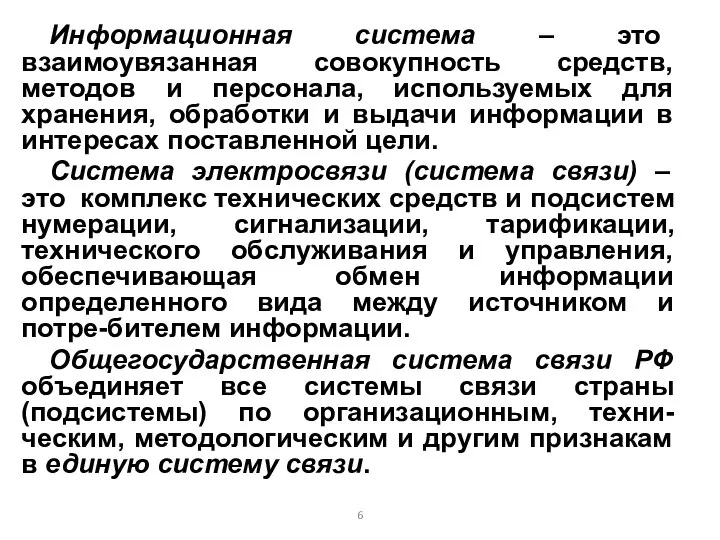 Информационная система – это взаимоувязанная совокупность средств, методов и персонала, используемых для хранения, обработки и выдачи информации в интересах поставленной цели.

Система электросвязи (система связи) – это комплекс технических средств и подсистем нумерации, сигнализации, тарификации, технического обслуживания и управления, обеспечивающая обмен информации определенного вида между источником и потре-бителем информации.

Общегосударственная система связи РФ объединяет все системы связи страны (подсистемы) по организационным, техническим, методологическим и другим признакам в единую систему связи.

6